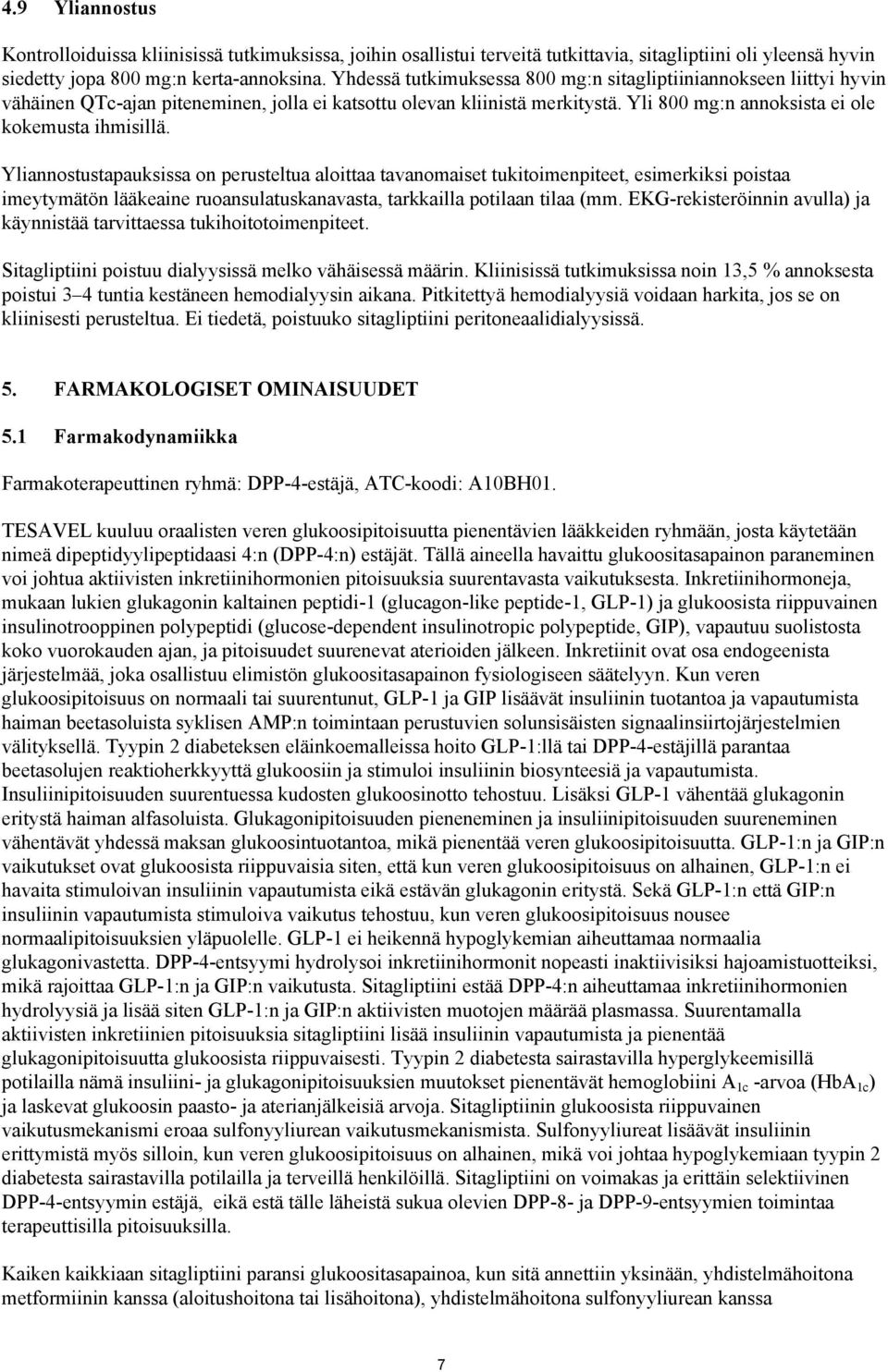 4.9 Yliannostus

Kontrolloiduissa kliinisissä tutkimuksissa, joihin osallistui terveitä tutkittavia, sitagliptiini oli yleensä hyvin siedetty jopa 800 mg:n kerta-annoksina. Yhdessä tutkimuksessa 800 mg:n sitagliptiiniannokseen liittyi hyvin vähäinen QTc-ajan piteneminen, jolla ei katsottu olevan kliinistä merkitystä. Yli 800 mg:n annoksista ei ole kokemusta ihmisillä.

Yliannostustapauksissa on perusteltua aloittaa tavanomaiset tukitoimenpiteet, esimerkiksi poistaa imeytymätön lääkeaine ruoansulatuskanavasta, tarkkailla potilaan tilaa (mm. EKG-rekisteröinnin avulla) ja käynnistää tarvittaessa tukihoitotoimenpiteet.

Sitagliptiini poistuu dialyysissä melko vähäisessä määrin. Kliinisissä tutkimuksissa noin 13,5 % annoksesta poistui 3–4 tuntia kestäneen hemodialyysin aikana. Pitkitettyä hemodialyysiä voidaan harkita, jos se on kliinisesti perusteltua. Ei tiedetä, poistuuko sitagliptiini peritoneaalidialyysissä.

5. FARMAKOLOGISET OMINAISUUDET

5.1 Farmakodynamiikka

Farmakoterapeuttinen ryhmä: DPP-4-estäjä, ATC-koodi: A10BH01.

TESAVEL kuuluu oraalisten veren glukoosipitoisuutta pienentävien lääkkeiden ryhmään, josta käytetään nimeä dipeptidyylipeptidaasi 4:n (DPP-4:n) estäjät. Tällä aineella havaittu glukoositasapainon paraneminen voi johtua aktiivisten inkretiinihormonien pitoisuuksia suurentavasta vaikutuksesta. Inkretiinihormoneja, mukaan lukien glukagonin kaltainen peptidi-1 (glucagon-like peptide-1, GLP-1) ja glukoosista riippuvainen insulinotrooppinen polypeptidi (glucose-dependent insulinotropic polypeptide, GIP), vapautuu suolistosta koko vuorokauden ajan, ja pitoisuudet suurenevat aterioiden jälkeen. Inkretiinit ovat osa endogeenista järjestelmää, joka osallistuu elimistön glukoositasapainon fysiologiseen säätelyyn. Kun veren glukoosipitoisuus on normaali tai suurentunut, GLP-1 ja GIP lisäävät insuliinin tuotantoa ja vapautumista haiman beetasoluista syklisen AMP:n toimintaan perustuvien solunsisäisten signaalinsiirtojärjestelmien välityksellä. Tyypin 2 diabeteksen eläinkoemalleissa hoito GLP-1:llä tai DPP-4-estäjillä parantaa beetasolujen reaktioherkkyyttä glukoosiin ja stimuloi insuliinin biosynteesiä ja vapautumista. Insuliinipitoisuuden suurentuessa kudosten glukoosinotto tehostuu. Lisäksi GLP-1 vähentää glukagonin eritystä haiman alfasoluista. Glukagonipitoisuuden pieneneminen ja insuliinipitoisuuden suureneminen vähentävät yhdessä maksan glukoosintuotantoa, mikä pienentää veren glukoosipitoisuutta. GLP-1:n ja GIP:n vaikutukset ovat glukoosista riippuvaisia siten, että kun veren glukoosipitoisuus on alhainen, GLP-1:n ei havaita stimuloivan insuliinin vapautumista eikä estävän glukagonin eritystä. Sekä GLP-1:n että GIP:n insuliinin vapautumista stimuloiva vaikutus tehostuu, kun veren glukoosipitoisuus nousee normaalipitoisuuksien yläpuolelle. GLP-1 ei heikennä hypoglykemian aiheuttamaa normaalia glukagonivastetta. DPP-4-entsyymi hydrolysoi inkretiinihormonit nopeasti inaktiivisiksi hajoamistuotteiksi, mikä rajoittaa GLP-1:n ja GIP:n vaikutusta. Sitagliptiini estää DPP-4:n aiheuttamaa inkretiinihormonien hydrolyysiä ja lisää siten GLP-1:n ja GIP:n aktiivisten muotojen määrää plasmassa. Suurentamalla aktiivisten inkretiinien pitoisuuksia sitagliptiini lisää insuliinin vapautumista ja pienentää glukagonipitoisuutta glukoosista riippuvaisesti. Tyypin 2 diabetesta sairastavilla hyperglykeemisillä potilailla nämä insuliini- ja glukagonipitoisuuksien muutokset pienentävät hemoglobiini $A_{1c}$ -arvoa ($HbA_{1c}$) ja laskevat glukoosin paasto- ja aterianjälkeisiä arvoja. Sitagliptiinin glukoosista riippuvainen vaikutusmekanismi eroaa sulfonyyliurean vaikutusmekanismista. Sulfonyyliureat lisäävät insuliinin erittymistä myös silloin, kun veren glukoosipitoisuus on alhainen, mikä voi johtaa hypoglykemiaan tyypin 2 diabetesta sairastavilla potilailla ja terveillä henkilöillä. Sitagliptiini on voimakas ja erittäin selektiivinen DPP-4-entsyymin estäjä, eikä estä tälle läheistä sukua olevien DPP-8- ja DPP-9-entsyymien toimintaa terapeuttisilla pitoisuuksilla.

Kaiken kaikkiaan sitagliptiini paransi glukoositasapainoa, kun sitä annettiin yksinään, yhdistelmähoitona metformiinin kanssa (aloitushoitona tai lisähoitona), yhdistelmähoitona sulfonyyliurean kanssa

7